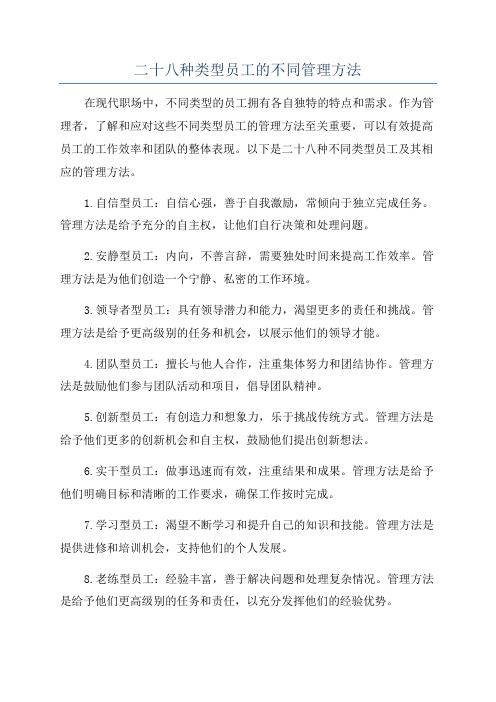 二十八种类型员工的不同管理方法

在现代职场中，不同类型的员工拥有各自独特的特点和需求。作为管理者，了解和应对这些不同类型员工的管理方法至关重要，可以有效提高员工的工作效率和团队的整体表现。以下是二十八种不同类型员工及其相应的管理方法。

1.自信型员工：自信心强，善于自我激励，常倾向于独立完成任务。管理方法是给予充分的自主权，让他们自行决策和处理问题。

2.安静型员工：内向，不善言辞，需要独处时间来提高工作效率。管理方法是为他们创造一个宁静、私密的工作环境。

3.领导者型员工：具有领导潜力和能力，渴望更多的责任和挑战。管理方法是给予更高级别的任务和机会，以展示他们的领导才能。

4.团队型员工：擅长与他人合作，注重集体努力和团结协作。管理方法是鼓励他们参与团队活动和项目，倡导团队精神。

5.创新型员工：有创造力和想象力，乐于挑战传统方式。管理方法是给予他们更多的创新机会和自主权，鼓励他们提出创新想法。

6.实干型员工：做事迅速而有效，注重结果和成果。管理方法是给予他们明确目标和清晰的工作要求，确保工作按时完成。

7.学习型员工：渴望不断学习和提升自己的知识和技能。管理方法是提供进修和培训机会，支持他们的个人发展。

8.老练型员工：经验丰富，善于解决问题和处理复杂情况。管理方法是给予他们更高级别的任务和责任，以充分发挥他们的经验优势。